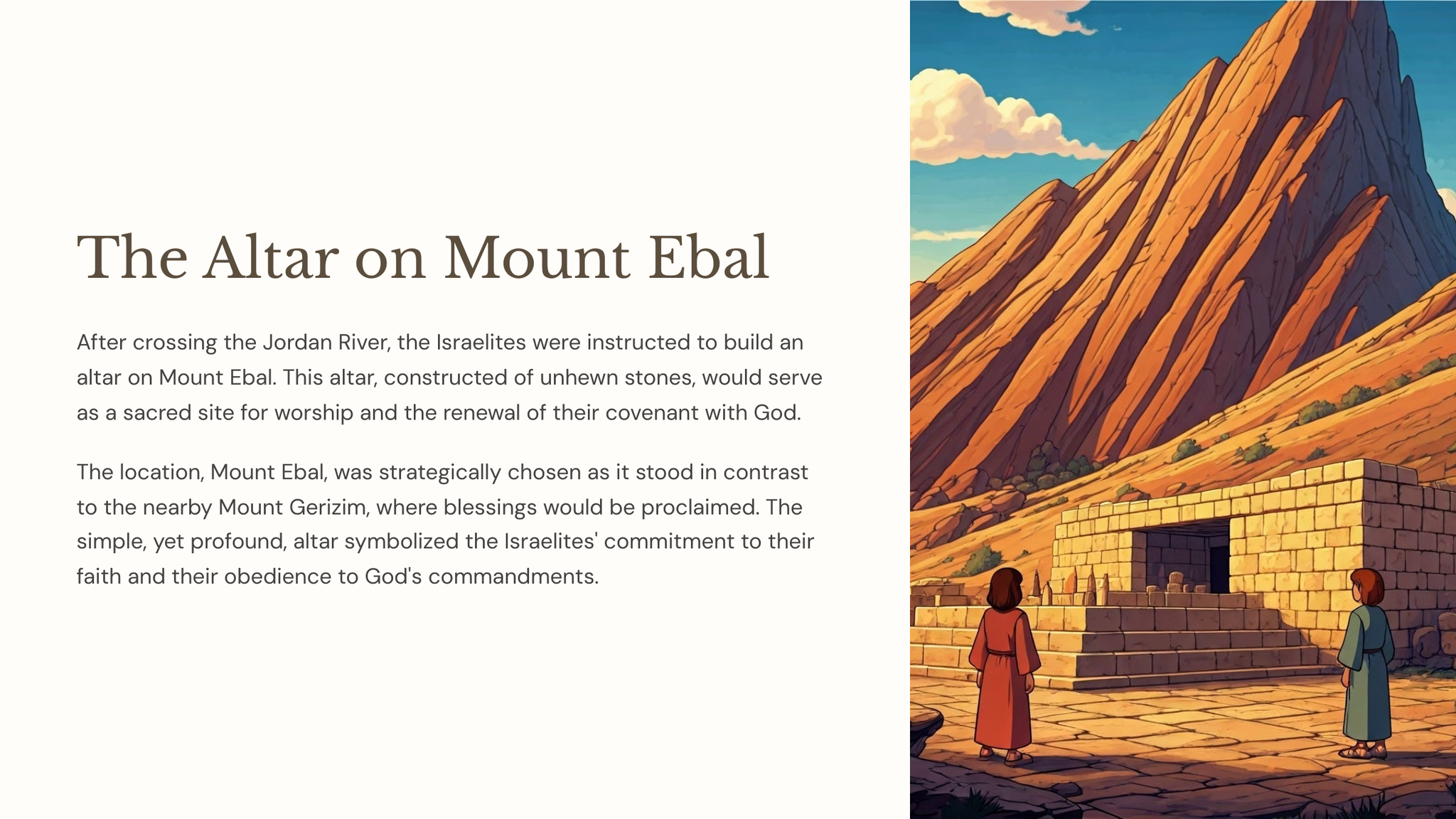 The Altar on Mount Ebal

After crossing the Jordan River, the Israelites were instructed to build an altar on Mount Ebal. This altar, constructed of unhewn stones, would serve as a sacred site for worship and the renewal of their covenant with God.

The location, Mount Ebal, was strategically chosen as it stood in contrast to the nearby Mount Gerizim, where blessings would be proclaimed. The simple, yet profound, altar symbolized the Israelites' commitment to their faith and their obedience to God's commandments.